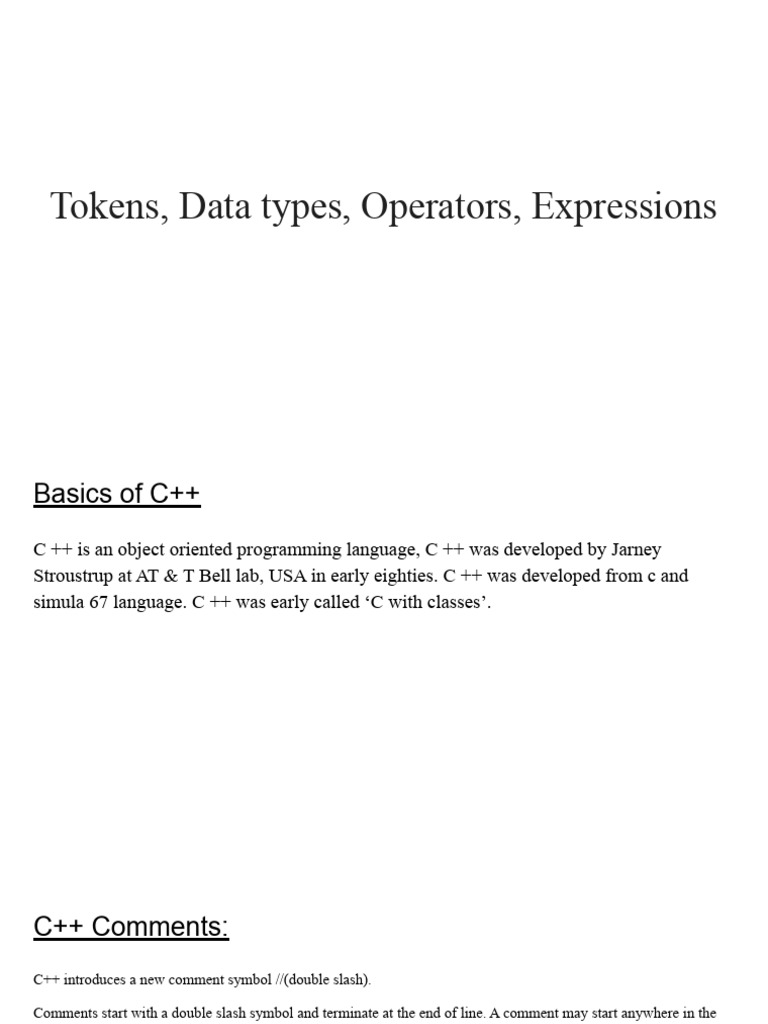 Tokens, Data types, Operators, Expressions

Basics of C++

C ++ is an object oriented programming language, C ++ was developed by Jarney Stroustrup at AT & T Bell lab, USA in early eighties. C ++ was developed from c and simula 67 language. C ++ was early called ‘C with classes’.

C++ Comments:

C++ introduces a new comment symbol //(double slash).

Comments start with a double slash symbol and terminate at the end of line. A comment may start anywhere in the